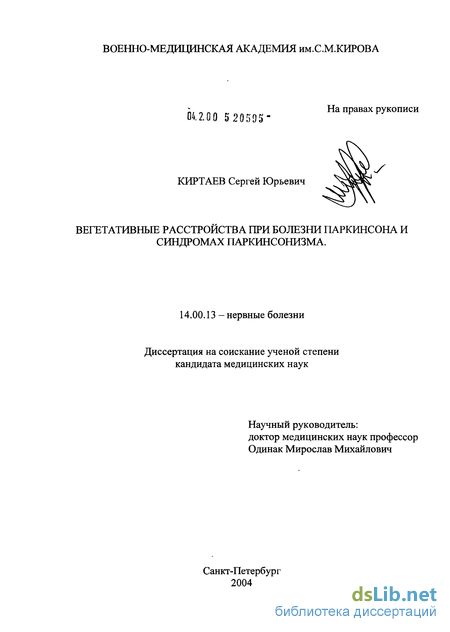 ВОЕННО-МЕДИЦИНСКАЯ АКАДЕМИЯ им.С.М.КИРОВА

04.2.00 5 20595 -

На правах рукописи

КИРТАЕВ Сергей Юрьевич

ВЕГЕТАТИВНЫЕ РАССТРОЙСТВА ПРИ БОЛЕЗНИ ПАРКИНСОНА И СИНДРОМАХ ПАРКИНСОНИЗМА.

14.00.13 – нервные болезни

Диссертация на соискание ученой степени кандидата медицинских наук

Научный руководитель:
доктор медицинских наук профессор
Одинак Мирослав Михайлович

Санкт-Петербург
2004

dsLib.net
библиотека диссертаций